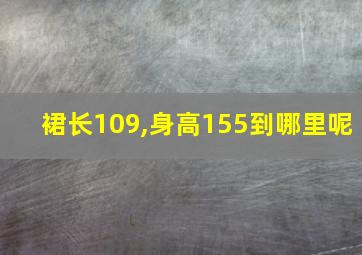 裙长109,身高155到哪里呢